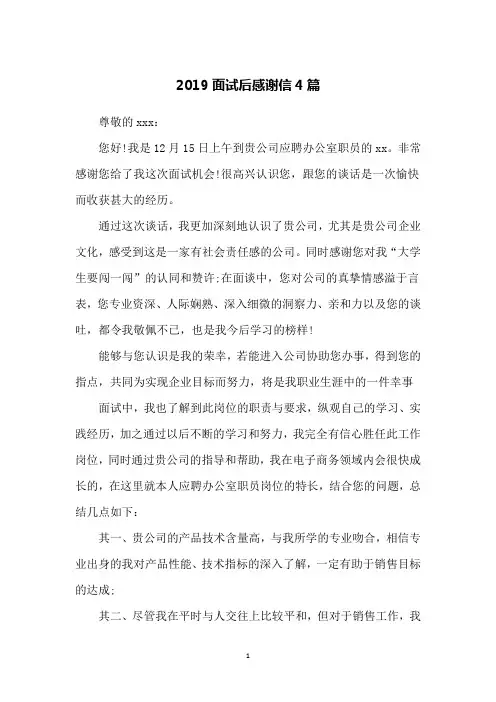 2019 面试后感谢信 4 篇

尊敬的 xxx：

您好！我是 12 月 15 日上午到贵公司应聘办公室职员的 xx。非常感谢您给了我这次面试机会！很高兴认识您，跟您的谈话是一次愉快而收获甚大的经历。

通过这次谈话，我更加深刻地认识了贵公司，尤其是贵公司企业文化，感受到这是一家有社会责任感的公司。同时感谢您对我“大学生要闯一闯”的认同和赞许；在面谈中，您对公司的真挚情感溢于言表，您专业资深、人际娴熟、深入细微的洞察力、亲和力以及您的谈吐，都令我敬佩不已，也是我今后学习的榜样！

能够与您认识是我的荣幸，若能进入公司协助您办事，得到您的指点，共同为实现企业目标而努力，将是我职业生涯中的一件幸事

面试中，我也了解到此岗位的职责与要求，纵观自己的学习、实践经历，加之通过以后不断的学习和努力，我完全有信心胜任此工作岗位，同时通过贵公司的指导和帮助，我在电子商务领域内会很快成长的，在这里就本人应聘办公室职员岗位的特长，结合您的问题，总结几点如下：

其一、贵公司的产品技术含量高，与我所学的专业吻合，相信专业出身的我对产品性能、技术指标的深入了解，一定有助于销售目标的达成；

其二、尽管我在平时与人交往上比较平和，但对于销售工作，我

1